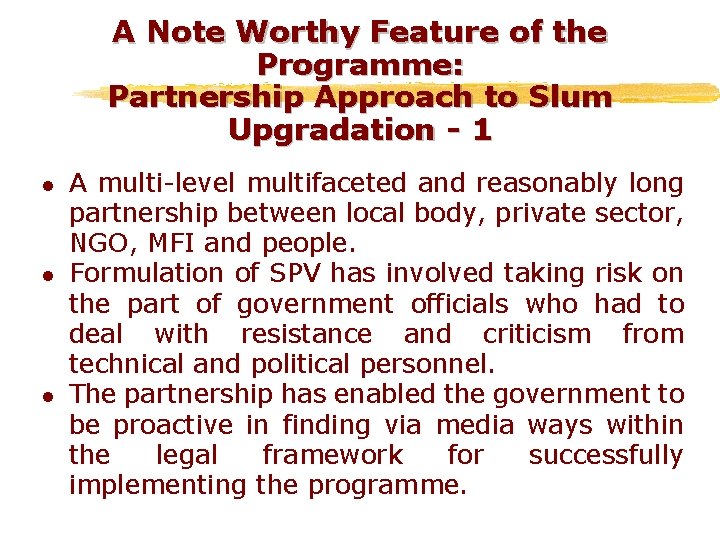 A Note Worthy Feature of the Programme:
Partnership Approach to Slum Upgradation - 1

• A multi-level multifaceted and reasonably long partnership between local body, private sector, NGO, MFI and people.
• Formulation of SPV has involved taking risk on the part of government officials who had to deal with resistance and criticism from technical and political personnel.
• The partnership has enabled the government to be proactive in finding via media ways within the legal framework for successfully implementing the programme.